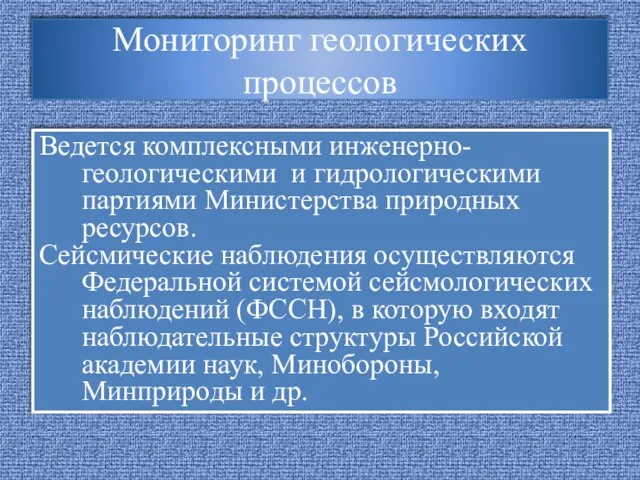 Мониторинг геологических процессов

Ведется комплексными инженерно-геологическими и гидрологическими партиями Министерства природных ресурсов.

Сейсмические наблюдения осуществляются Федеральной системой сейсмологических наблюдений (ФССН), в которую входят наблюдательные структуры Российской академии наук, Минобороны, Минприроды и др.